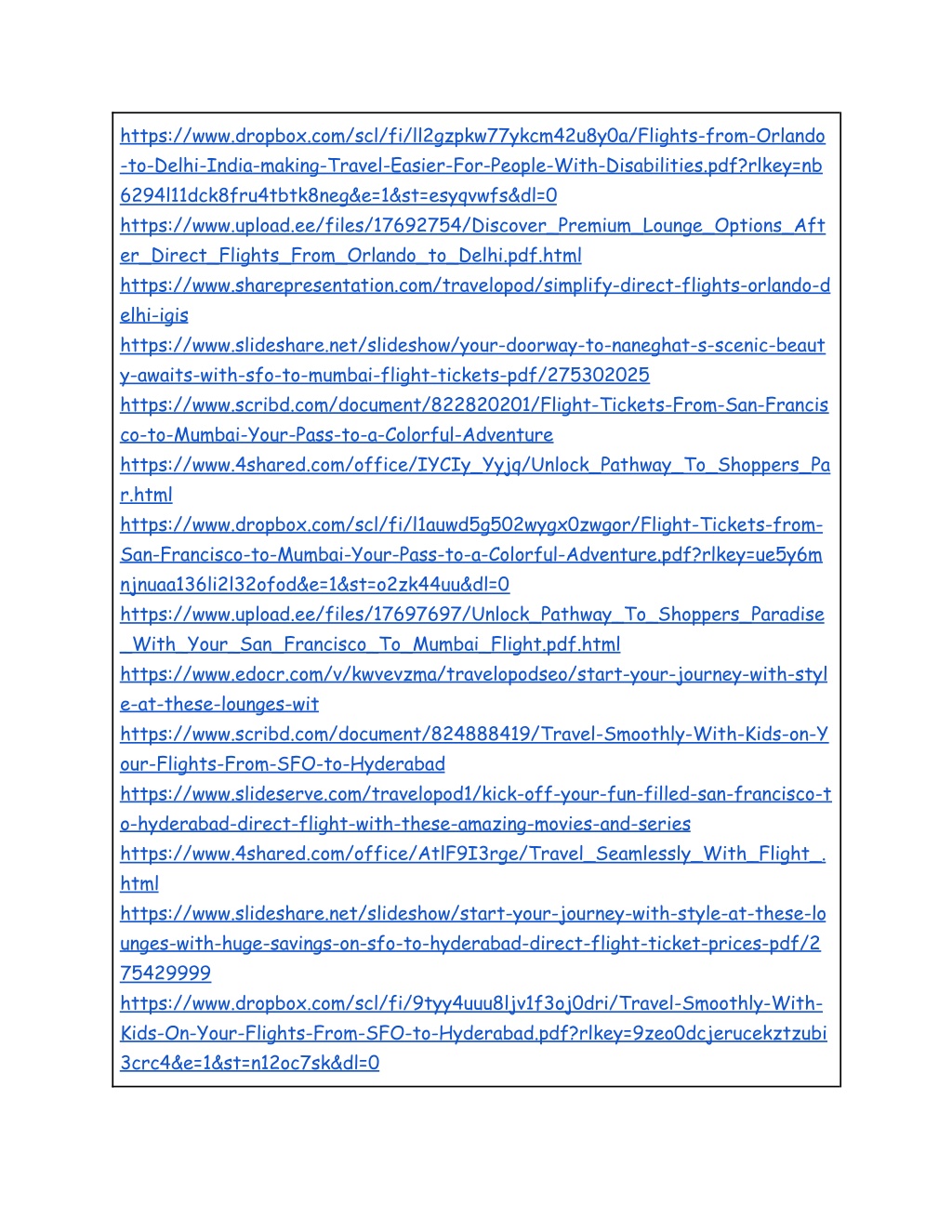 https://www.dropbox.com/scl/fi/ll2gzpkw77ykcm42u8y0a/Flights-from-Orlando-to-Delhi-India-making-Travel-Easier-For-People-With-Disabilities.pdf?rlkey=nb6294l11dck8fru4tbtk8neg&e=1&st=esyqvwfs&dl=0
https://www.upload.ee/files/17692754/Discover_Premium_Lounge_Options_After_Direct_Flights_From_Orlando_to_Delhi.pdf.html
https://www.sharepresentation.com/travelopod/simplify-direct-flights-orlando-delhi-igis
https://www.slideshare.net/slideshow/your-doorway-to-naneghat-s-scenic-beauty-awaits-with-sfo-to-mumbai-flight-tickets-pdf/275302025
https://www.scribd.com/document/822820201/Flight-Tickets-From-San-Francisco-to-Mumbai-Your-Pass-to-a-Colorful-Adventure
https://www.4shared.com/office/IYCIy_Yyjq/Unlock_Pathway_To_Shoppers_Par.html
https://www.dropbox.com/scl/fi/l1auwd5g502wygx0zwgor/Flight-Tickets-from-San-Francisco-to-Mumbai-Your-Pass-to-a-Colorful-Adventure.pdf?rlkey=ue5y6mnjnuaa136li2l32ofod&e=1&st=o2zk44uu&dl=0
https://www.upload.ee/files/17697697/Unlock_Pathway_To_Shoppers_Paradise_With_Your_San_Francisco_To_Mumbai_Flight.pdf.html
https://www.edocr.com/v/kwvevzma/travelopodseo/start-your-journey-with-style-at-these-lounges-wit
https://www.scribd.com/document/824888419/Travel-Smoothly-With-Kids-on-Your-Flights-From-SFO-to-Hyderabad
https://www.slideserve.com/travelopod1/kick-off-your-fun-filled-san-francisco-to-hyderabad-direct-flight-with-these-amazing-movies-and-series
https://www.4shared.com/office/AtlF9I3rge/Travel_Seamlessly_With_Flight_.html
https://www.slideshare.net/slideshow/start-your-journey-with-style-at-these-lounges-with-huge-savings-on-sfo-to-hyderabad-direct-flight-ticket-prices-pdf/275429999
https://www.dropbox.com/scl/fi/9tyy4uuu8ljv1f3oj0dri/Travel-Smoothly-With-Kids-On-Your-Flights-From-SFO-to-Hyderabad.pdf?rlkey=9zeo0dcjerucekztzubi3crc4&e=1&st=n12oc7sk&dl=0